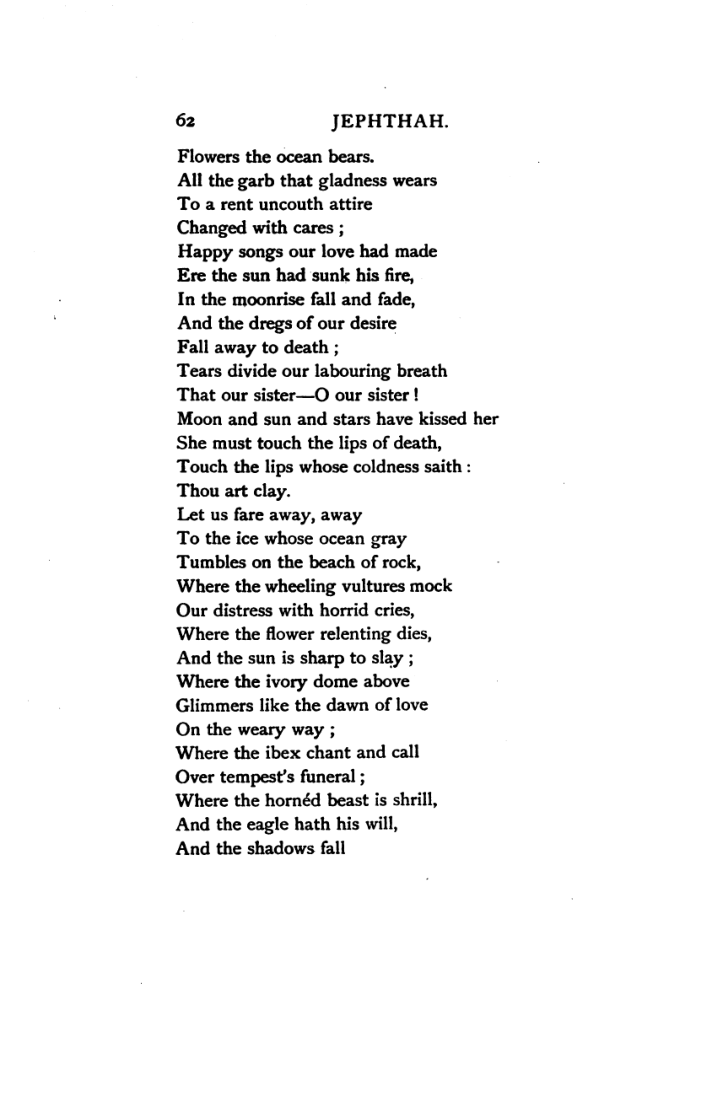 62 JEPHTHAH.

Flowers the ocean bears.
All the garb that gladness wears
To a rent uncouth attire
Changed with cares ;
Happy songs our love had made
Ere the sun had sunk his fire,
In the moonrise fall and fade,
And the dregs of our desire
Fall away to death ;
Tears divide our labouring breath
That our sister—O our sister !
Moon and sun and stars have kissed her
She must touch the lips of death,
Touch the lips whose coldness saith :
Thou art clay.
Let us fare away, away
To the ice whose ocean gray
Tumbles on the beach of rock,
Where the wheeling vultures mock
Our distress with horrid cries,
Where the flower relenting dies,
And the sun is sharp to slay ;
Where the ivory dome above
Glimmers like the dawn of love
On the weary way ;
Where the ibex chant and call
Over tempest's funeral ;
Where the hornéd beast is shrill,
And the eagle hath his will,
And the shadows fall